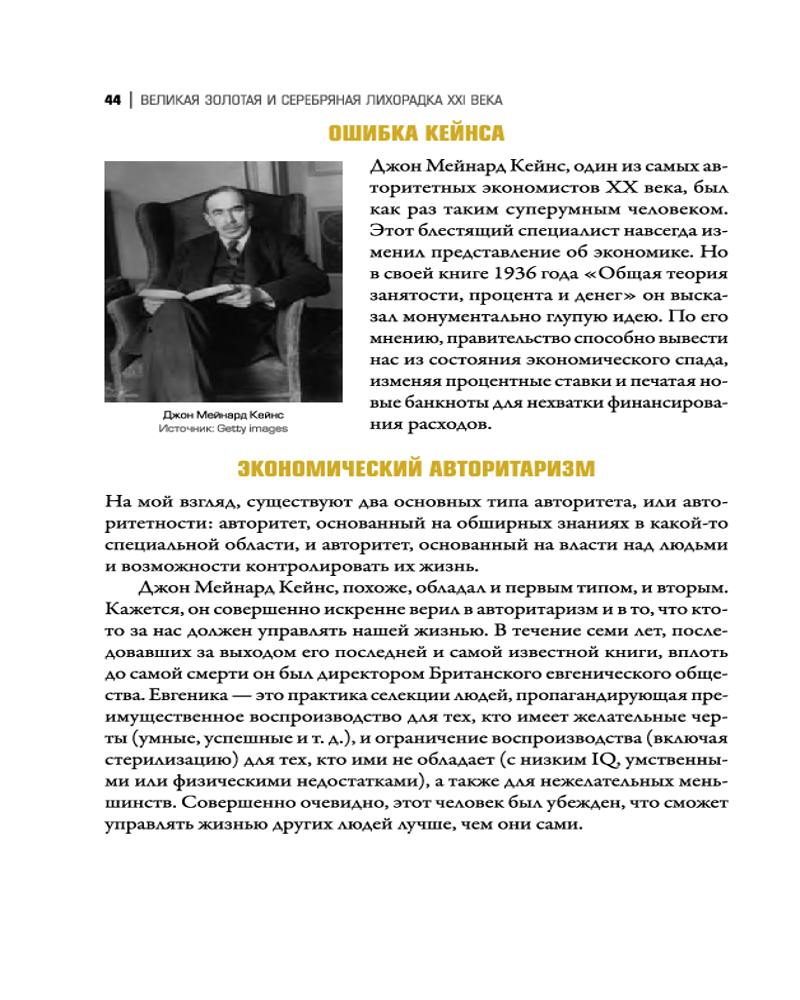 44 | ВЕЛИКАЯ ЗОЛОТАЯ И СЕРЕБРЯНАЯ ЛИХОРАДКА XXI ВЕКА

ОШИБКА КЕЙНСА

Джон Мейнард Кейнс
Источник: Getty images

Джон Мейнард Кейнс, один из самых авторитетных экономистов XX века, был как раз таким суперумным человеком. Этот блестящий специалист навсегда изменил представление об экономике. Но в своей книге 1936 года «Общая теория занятости, процента и денег» он высказал монументально глупую идею. По его мнению, правительство способно вывести нас из состояния экономического спада, изменяя процентные ставки и печатая новые банкноты для нехватки финансирования расходов.

ЭКОНОМИЧЕСКИЙ АВТОРИТАРИЗМ

На мой взгляд, существуют два основных типа авторитета, или авторитетности: авторитет, основанный на обширных знаниях в какой-то специальной области, и авторитет, основанный на власти над людьми и возможности контролировать их жизнь.

Джон Мейнард Кейнс, похоже, обладал и первым типом, и вторым. Кажется, он совершенно искренне верил в авторитаризм и в то, что кто-то за нас должен управлять нашей жизнью. В течение семи лет, последовавших за выходом его последней и самой известной книги, вплоть до самой смерти он был директором Британского евгенического общества. Евгеника — это практика селекции людей, пропагандирующая преимущественное воспроизводство для тех, кто имеет желательные черты (умные, успешные и т. д.), и ограничение воспроизводства (включая стерилизацию) для тех, кто ими не обладает (с низким IQ, умственными или физическими недостатками), а также для нежелательных меньшинств. Совершенно очевидно, этот человек был убежден, что сможет управлять жизнью других людей лучше, чем они сами.